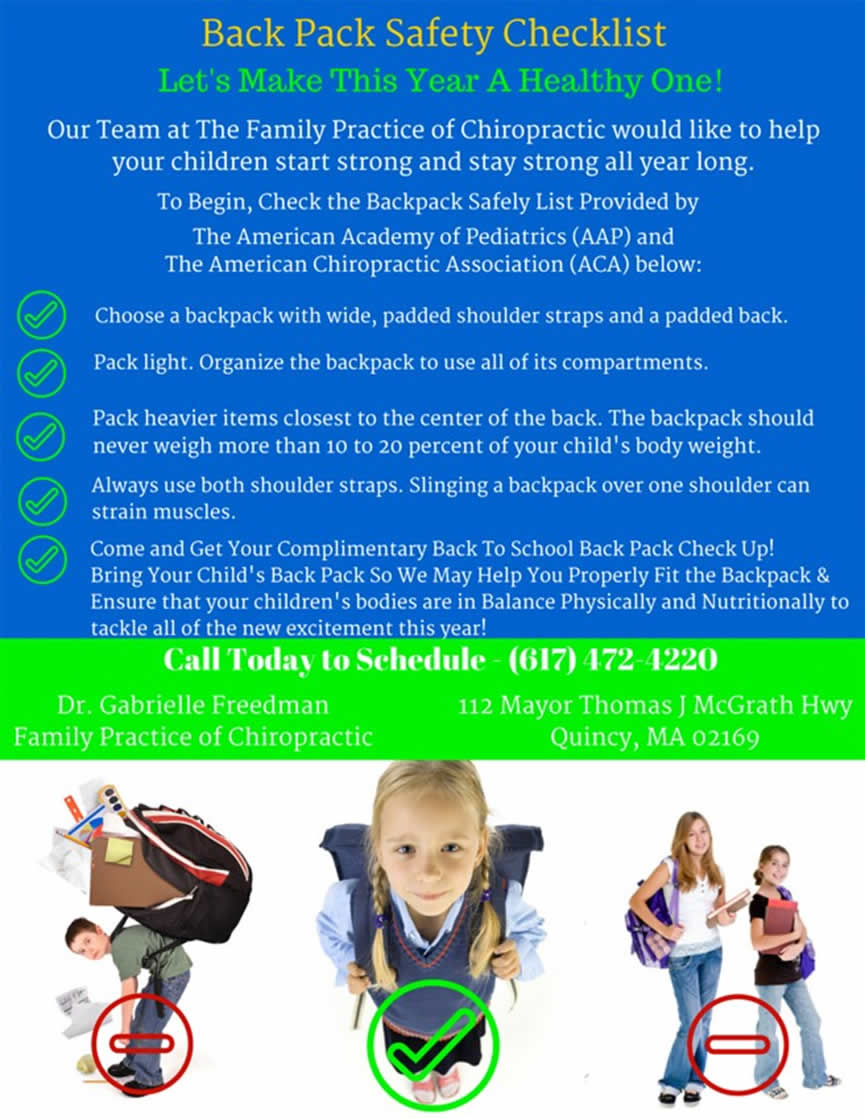 Back Pack Safety Checklist

Let's Make This Year A Healthy One!

Our Team at The Family Practice of Chiropractic would like to help your children start strong and stay strong all year long.

To Begin, Check the Backpack Safely List Provided by The American Academy of Pediatrics (AAP) and The American Chiropractic Association (ACA) below:

Choose a backpack with wide, padded shoulder straps and a padded back.

Pack light. Organize the backpack to use all of its compartments.

Pack heavier items closest to the center of the back. The backpack should never weigh more than 10 to 20 percent of your child's body weight.

Always use both shoulder straps. Slinging a backpack over one shoulder can strain muscles.

Come and Get Your Complimentary Back To School Back Pack Check Up! Bring Your Child's Back Pack So We May Help You Properly Fit the Backpack & Ensure that your children's bodies are in Balance Physically and Nutritionally to tackle all of the new excitement this year!

Call Today to Schedule - (617) 472-4220

Dr. Gabrielle Freedman
Family Practice of Chiropractic

112 Mayor Thomas J McGrath Hwy
Quincy, MA 02169